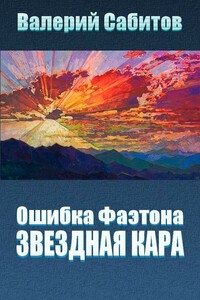 Валерий Сабитов

Ошибка Фаэтона
ЗВЕЗДНАЯ КАРА